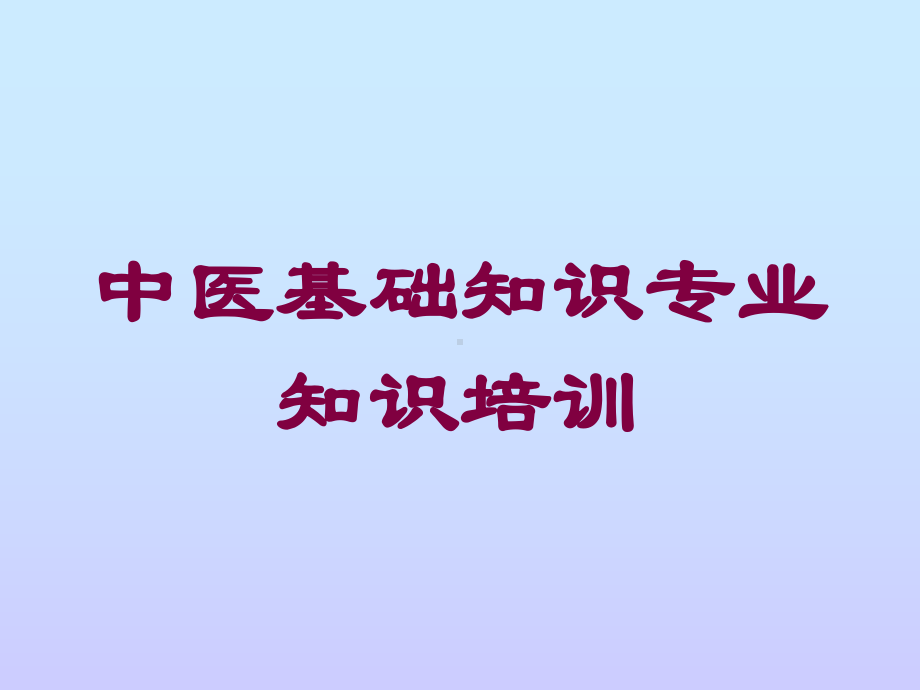 中医基础知识专业知识培训